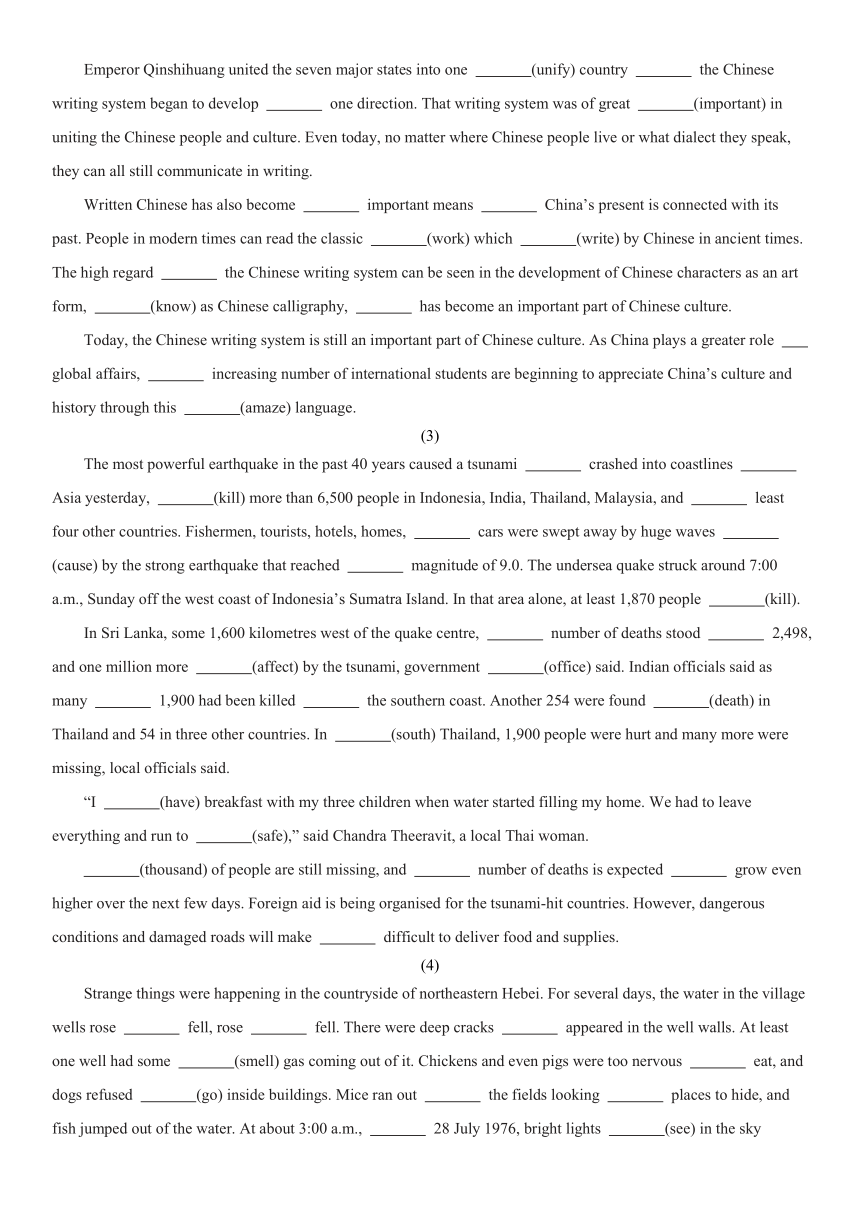 Emperor Qinshihuang united the seven major states into one _______(unify) country _______ the Chinese writing system began to develop _______ one direction. That writing system was of great _______(important) in uniting the Chinese people and culture. Even today, no matter where Chinese people live or what dialect they speak, they can all still communicate in writing.

Written Chinese has also become _______ important means _______ China's present is connected with its past. People in modern times can read the classic _______(work) which _______(write) by Chinese in ancient times. The high regard _______ the Chinese writing system can be seen in the development of Chinese characters as an art form, _______(know) as Chinese calligraphy, _______ has become an important part of Chinese culture.

Today, the Chinese writing system is still an important part of Chinese culture. As China plays a greater role ___ global affairs, _______ increasing number of international students are beginning to appreciate China's culture and history through this _______(amaze) language.

(3)

The most powerful earthquake in the past 40 years caused a tsunami _______ crashed into coastlines _______ Asia yesterday, _______(kill) more than 6,500 people in Indonesia, India, Thailand, Malaysia, and _______ least four other countries. Fishermen, tourists, hotels, homes, _______ cars were swept away by huge waves _______ (cause) by the strong earthquake that reached _______ magnitude of 9.0. The undersea quake struck around 7:00 a.m., Sunday off the west coast of Indonesia's Sumatra Island. In that area alone, at least 1,870 people _______(kill).

In Sri Lanka, some 1,600 kilometres west of the quake centre, _______ number of deaths stood _______ 2,498, and one million more _______(affect) by the tsunami, government _______(office) said. Indian officials said as many _______ 1,900 had been killed _______ the southern coast. Another 254 were found _______(death) in Thailand and 54 in three other countries. In _______(south) Thailand, 1,900 people were hurt and many more were missing, local officials said.

"I _______(have) breakfast with my three children when water started filling my home. We had to leave everything and run to _______(safe)," said Chandra Theeravit, a local Thai woman.

_______(thousand) of people are still missing, and _______ number of deaths is expected _______ grow even higher over the next few days. Foreign aid is being organised for the tsunami-hit countries. However, dangerous conditions and damaged roads will make _______ difficult to deliver food and supplies.

(4)

Strange things were happening in the countryside of northeastern Hebei. For several days, the water in the village wells rose _______ fell, rose _______ fell. There were deep cracks _______ appeared in the well walls. At least one well had some _______(smell) gas coming out of it. Chickens and even pigs were too nervous _______ eat, and dogs refused _______(go) inside buildings. Mice ran out _______ the fields looking _______ places to hide, and fish jumped out of the water. At about 3:00 a.m., _______ 28 July 1976, bright lights _______(see) in the sky